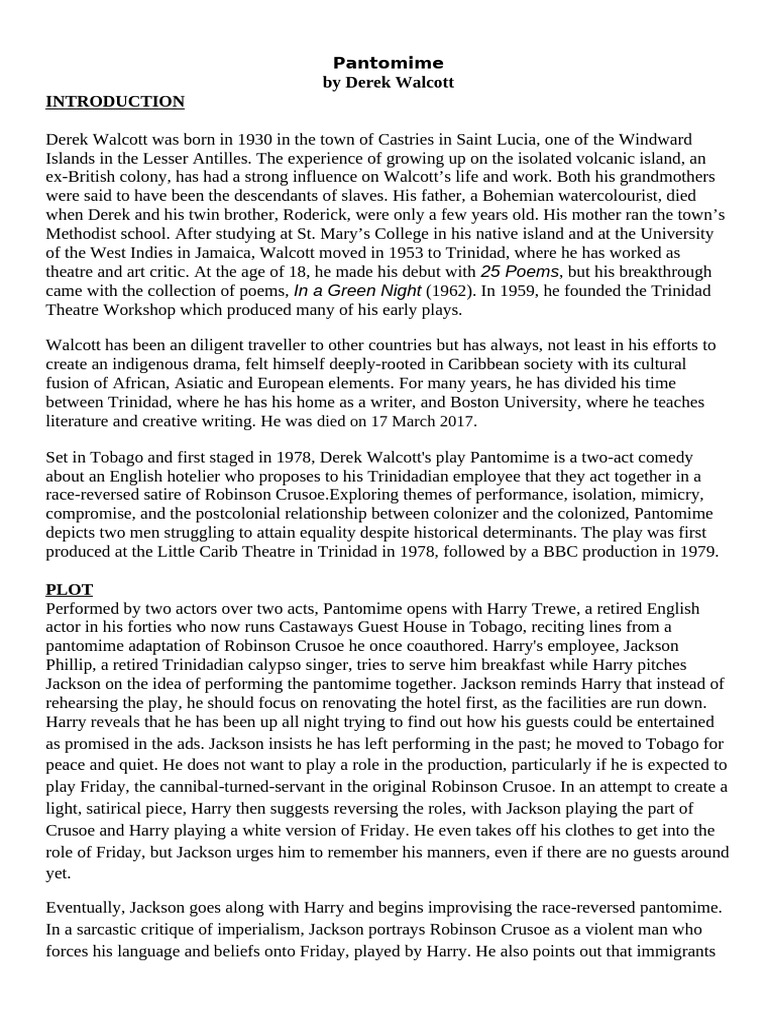 Pantomime
by Derek Walcott

INTRODUCTION

Derek Walcott was born in 1930 in the town of Castries in Saint Lucia, one of the Windward Islands in the Lesser Antilles. The experience of growing up on the isolated volcanic island, an ex-British colony, has had a strong influence on Walcott's life and work. Both his grandmothers were said to have been the descendants of slaves. His father, a Bohemian watercolourist, died when Derek and his twin brother, Roderick, were only a few years old. His mother ran the town's Methodist school. After studying at St. Mary's College in his native island and at the University of the West Indies in Jamaica, Walcott moved in 1953 to Trinidad, where he has worked as theatre and art critic. At the age of 18, he made his debut with 25 Poems, but his breakthrough came with the collection of poems, In a Green Night (1962). In 1959, he founded the Trinidad Theatre Workshop which produced many of his early plays.

Walcott has been an diligent traveller to other countries but has always, not least in his efforts to create an indigenous drama, felt himself deeply-rooted in Caribbean society with its cultural fusion of African, Asiatic and European elements. For many years, he has divided his time between Trinidad, where he has his home as a writer, and Boston University, where he teaches literature and creative writing. He was died on 17 March 2017.

Set in Tobago and first staged in 1978, Derek Walcott's play Pantomime is a two-act comedy about an English hotelier who proposes to his Trinidadian employee that they act together in a race-reversed satire of Robinson Crusoe.Exploring themes of performance, isolation, mimicry, compromise, and the postcolonial relationship between colonizer and the colonized, Pantomime depicts two men struggling to attain equality despite historical determinants. The play was first produced at the Little Carib Theatre in Trinidad in 1978, followed by a BBC production in 1979.

PLOT
Performed by two actors over two acts, Pantomime opens with Harry Trewe, a retired English actor in his forties who now runs Castaways Guest House in Tobago, reciting lines from a pantomime adaptation of Robinson Crusoe he once coauthored. Harry's employee, Jackson Phillip, a retired Trinidadian calypso singer, tries to serve him breakfast while Harry pitches Jackson on the idea of performing the pantomime together. Jackson reminds Harry that instead of rehearsing the play, he should focus on renovating the hotel first, as the facilities are run down. Harry reveals that he has been up all night trying to find out how his guests could be entertained as promised in the ads. Jackson insists he has left performing in the past; he moved to Tobago for peace and quiet. He does not want to play a role in the production, particularly if he is expected to play Friday, the cannibal-turned-servant in the original Robinson Crusoe. In an attempt to create a light, satirical piece, Harry then suggests reversing the roles, with Jackson playing the part of Crusoe and Harry playing a white version of Friday. He even takes off his clothes to get into the role of Friday, but Jackson urges him to remember his manners, even if there are no guests around yet.

Eventually, Jackson goes along with Harry and begins improvising the race-reversed pantomime. In a sarcastic critique of imperialism, Jackson portrays Robinson Crusoe as a violent man who forces his language and beliefs onto Friday, played by Harry. He also points out that immigrants